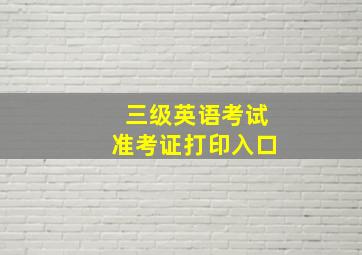 三级英语考试
准考证打印入口